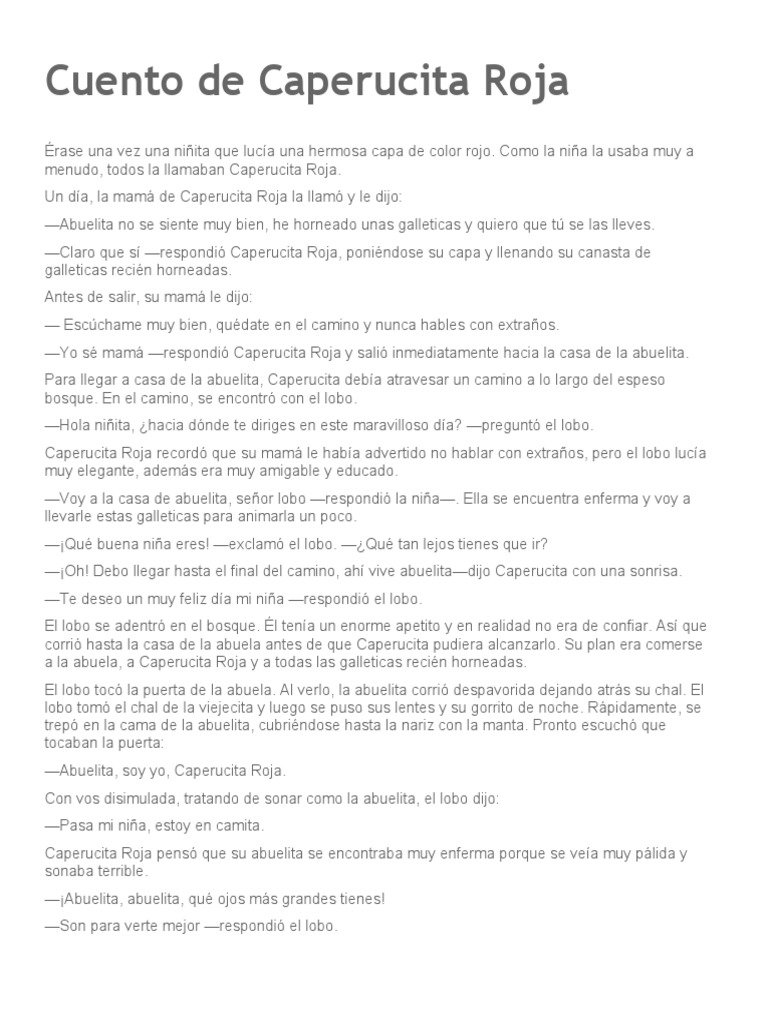 Cuento de Caperucita Roja

Érase una vez una niñita que lucía una hermosa capa de color rojo. Como la niña la usaba muy a menudo, todos la llamaban Caperucita Roja.

Un día, la mamá de Caperucita Roja la llamó y le dijo:

—Abuelita no se siente muy bien, he horneado unas galleticas y quiero que tú se las lleves.

—Claro que sí —respondió Caperucita Roja, poniéndose su capa y llenando su canasta de galleticas recién horneadas.

Antes de salir, su mamá le dijo:

— Escúchame muy bien, quédate en el camino y nunca hables con extraños.

—Yo sé mamá —respondió Caperucita Roja y salió inmediatamente hacia la casa de la abuelita.

Para llegar a casa de la abuelita, Caperucita debía atravesar un camino a lo largo del espeso bosque. En el camino, se encontró con el lobo.

—Hola niñita, ¿hacia dónde te diriges en este maravilloso día? —preguntó el lobo.

Caperucita Roja recordó que su mamá le había advertido no hablar con extraños, pero el lobo lucía muy elegante, además era muy amigable y educado.

—Voy a la casa de abuelita, señor lobo —respondió la niña—. Ella se encuentra enferma y voy a llevarle estas galleticas para animarla un poco.

—¡Qué buena niña eres! —exclamó el lobo. —¿Qué tan lejos tienes que ir?

—¡Oh! Debo llegar hasta el final del camino, ahí vive abuelita—dijo Caperucita con una sonrisa.

—Te deseo un muy feliz día mi niña —respondió el lobo.

El lobo se adentró en el bosque. Él tenía un enorme apetito y en realidad no era de confiar. Así que corrió hasta la casa de la abuela antes de que Caperucita pudiera alcanzarlo. Su plan era comerse a la abuela, a Caperucita Roja y a todas las galleticas recién horneadas.

El lobo tocó la puerta de la abuela. Al verlo, la abuelita corrió despavorida dejando atrás su chal. El lobo tomó el chal de la viejecita y luego se puso sus lentes y su gorrito de noche. Rápidamente, se trepó en la cama de la abuelita, cubriéndose hasta la nariz con la manta. Pronto escuchó que tocaban la puerta:

—Abuelita, soy yo, Caperucita Roja.

Con vos disimulada, tratando de sonar como la abuelita, el lobo dijo:

—Pasa mi niña, estoy en camita.

Caperucita Roja pensó que su abuelita se encontraba muy enferma porque se veía muy pálida y sonaba terrible.

—¡Abuelita, abuelita, qué ojos más grandes tienes!

—Son para verte mejor —respondió el lobo.